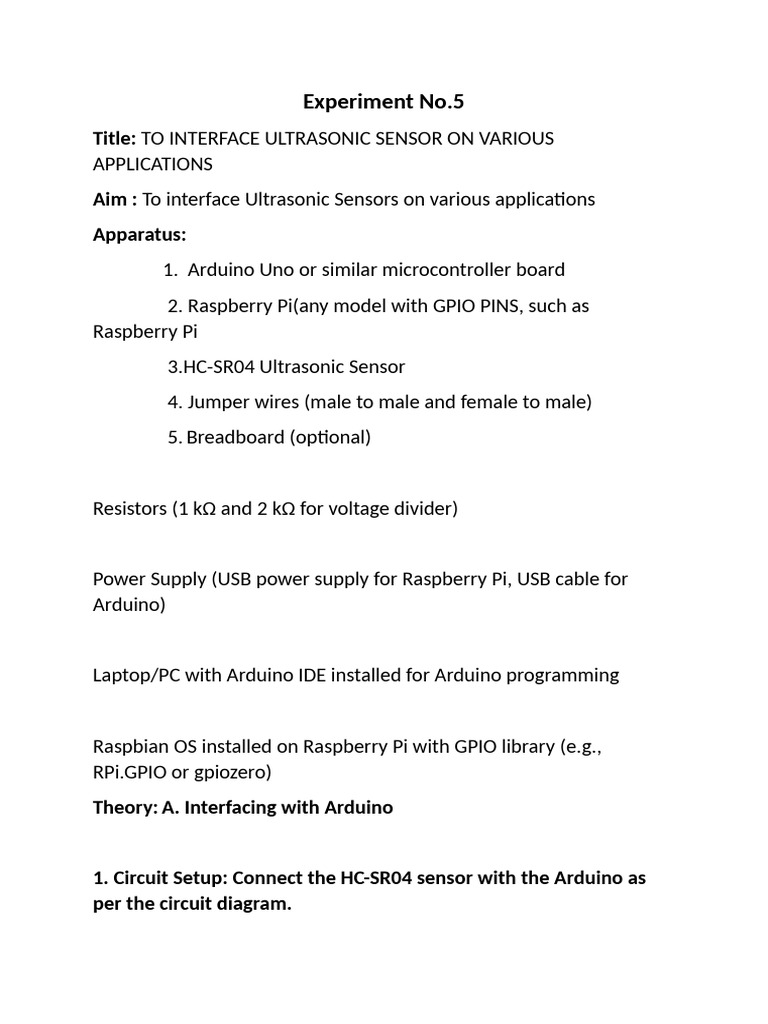 Experiment No.5

Title: TO INTERFACE ULTRASONIC SENSOR ON VARIOUS APPLICATIONS

Aim : To interface Ultrasonic Sensors on various applications

Apparatus:

1. Arduino Uno or similar microcontroller board

2. Raspberry Pi(any model with GPIO PINS, such as Raspberry Pi

3.HC-SR04 Ultrasonic Sensor

4. Jumper wires (male to male and female to male)

5. Breadboard (optional)

Resistors (1 kΩ and 2 kΩ for voltage divider)

Power Supply (USB power supply for Raspberry Pi, USB cable for Arduino)

Laptop/PC with Arduino IDE installed for Arduino programming

Raspbian OS installed on Raspberry Pi with GPIO library (e.g., RPi.GPIO or gpiozero)

Theory: A. Interfacing with Arduino

1. Circuit Setup: Connect the HC-SR04 sensor with the Arduino as per the circuit diagram.